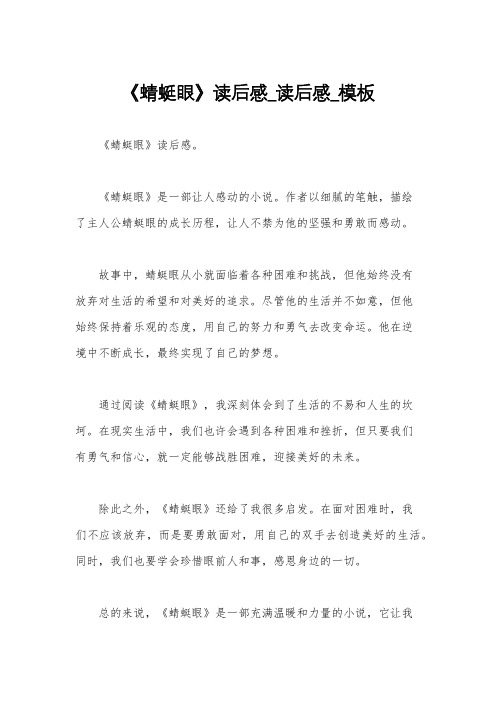 《蜻蜓眼》读后感_读后感_模板

《蜻蜓眼》读后感。

《蜻蜓眼》是一部让人感动的小说。作者以细腻的笔触，描绘了主人公蜻蜓眼的成长历程，让人不禁为他的坚强和勇敢而感动。

故事中，蜻蜓眼从小就面临着各种困难和挑战，但他始终没有放弃对生活的希望和对美好的追求。尽管他的生活并不如意，但他始终保持着乐观的态度，用自己的努力和勇气去改变命运。他在逆境中不断成长，最终实现了自己的梦想。

通过阅读《蜻蜓眼》，我深刻体会到了生活的不易和人生的坎坷。在现实生活中，我们也许会遇到各种困难和挫折，但只要我们有勇气和信心，就一定能够战胜困难，迎接美好的未来。

除此之外，《蜻蜓眼》还给了我很多启发。在面对困难时，我们不应该放弃，而是要勇敢面对，用自己的双手去创造美好的生活。同时，我们也要学会珍惜眼前人和事，感恩身边的一切。

总的来说，《蜻蜓眼》是一部充满温暖和力量的小说，它让我